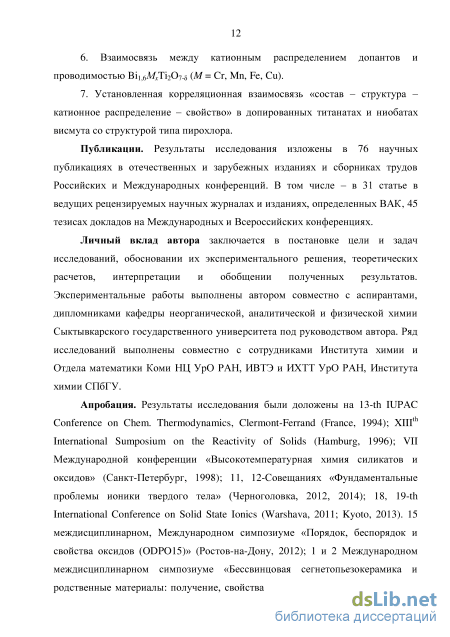 12

6. Взаимосвязь между катионным распределением допантов и проводимостью $Bi_{1,6}M_xTi_2O_{7-\delta}$ ($M$ = Cr, Mn, Fe, Cu).

7. Установленная корреляционная взаимосвязь «состав – структура – катионное распределение – свойство» в допированных титанатах и ниобатах висмута со структурой типа пирохлора.

**Публикации.** Результаты исследования изложены в 76 научных публикациях в отечественных и зарубежных изданиях и сборниках трудов Российских и Международных конференций. В том числе – в 31 статье в ведущих рецензируемых научных журналах и изданиях, определенных ВАК, 45 тезисах докладов на Международных и Всероссийских конференциях.

**Личный вклад автора** заключается в постановке цели и задач исследований, обосновании их экспериментального решения, теоретических расчетов, интерпретации и обобщении полученных результатов. Экспериментальные работы выполнены автором совместно с аспирантами, дипломниками кафедры неорганической, аналитической и физической химии Сыктывкарского государственного университета под руководством автора. Ряд исследований выполнены совместно с сотрудниками Института химии и Отдела математики Коми НЦ УрО РАН, ИВТЭ и ИХТТ УрО РАН, Института химии СПбГУ.

**Апробация.** Результаты исследования были доложены на 13-th IUPAC Conference on Chem. Thermodynamics, Clermont-Ferrand (France, 1994); XIII$^{th}$ International Sumposium on the Reactivity of Solids (Hamburg, 1996); VII Международной конференции «Высокотемпературная химия силикатов и оксидов» (Санкт-Петербург, 1998); 11, 12-Совещаниях «Фундаментальные проблемы ионики твердого тела» (Черноголовка, 2012, 2014); 18, 19-th International Conference on Solid State Ionics (Warshava, 2011; Kyoto, 2013). 15 междисциплинарном, Международном симпозиуме «Порядок, беспорядок и свойства оксидов (ODPO15)» (Ростов-на-Дону, 2012); 1 и 2 Международном междисциплинарном симпозиуме «Бессвинцовая сегнетопьезокерамика и родственные материалы: получение, свойства

dsLib.net
библиотека диссертаций